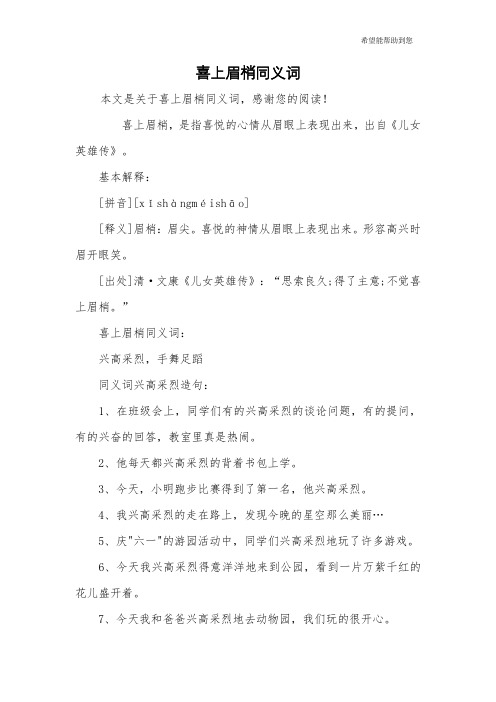 希望能帮助到您

喜上眉梢同义词

本文是关于喜上眉梢同义词，感谢您的阅读！

喜上眉梢，是指喜悦的心情从眉眼上表现出来，出自《儿女英雄传》。

基本解释：

[拼音][xǐshàngméishāo]

[释义]眉梢：眉尖。喜悦的神情从眉眼上表现出来。形容高兴时眉开眼笑。

[出处]清·文康《儿女英雄传》：“思索良久;得了主意;不觉喜上眉梢。”

喜上眉梢同义词：

兴高采烈，手舞足蹈

同义词兴高采烈造句：

1、在班级会上，同学们有的兴高采烈的谈论问题，有的提问，有的兴奋的回答，教室里真是热闹。

2、他每天都兴高采烈的背着书包上学。

3、今天，小明跑步比赛得到了第一名，他兴高采烈。

4、我兴高采烈的走在路上，发现今晚的星空那么美丽…

5、庆"六一"的游园活动中，同学们兴高采烈地玩了许多游戏。

6、今天我兴高采烈得意洋洋地来到公园，看到一片万紫千红的花儿盛开着。

7、今天我和爸爸兴高采烈地去动物园，我们玩的很开心。